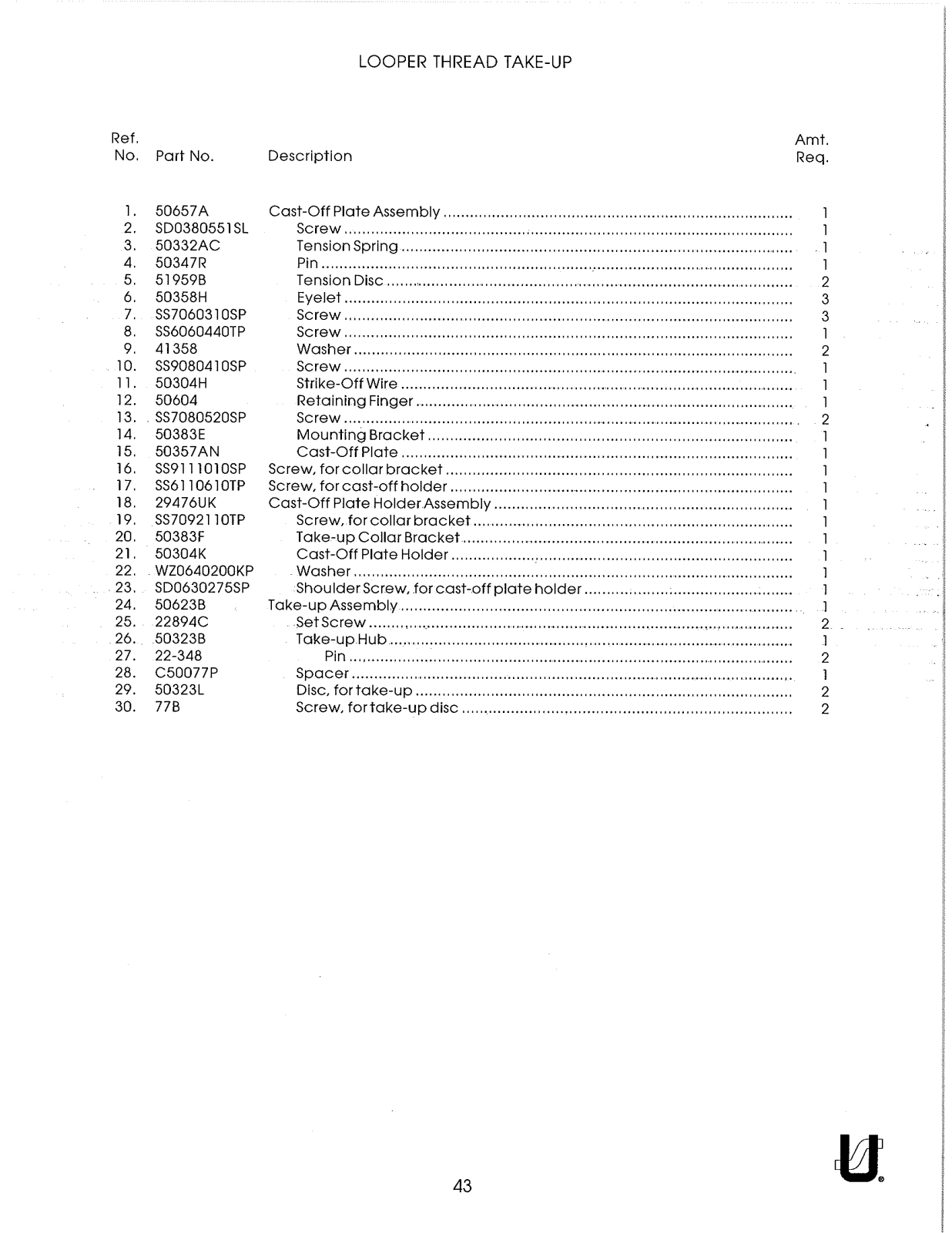 LOOPER THREAD TAKE-UP

| Ref. No. | Part No. | Description | Amt. Req. |
|---|---|---|---|
| 1. | 50657A | Cast-Off Plate Assembly | 1 |
| 2. | SD0380551SL | Screw | 1 |
| 3. | 50332AC | Tension Spring | 1 |
| 4. | 50347R | Pin | 1 |
| 5. | 51959B | Tension Disc | 2 |
| 6. | 50358H | Eyelet | 3 |
| 7. | SS7060310SP | Screw | 3 |
| 8. | SS6060440TP | Screw | 1 |
| 9. | 41358 | Washer | 2 |
| 10. | SS9080410SP | Screw | 1 |
| 11. | 50304H | Strike-Off Wire | 1 |
| 12. | 50604 | Retaining Finger | 1 |
| 13. | SS7080520SP | Screw | 2 |
| 14. | 50383E | Mounting Bracket | 1 |
| 15. | 50357AN | Cast-Off Plate | 1 |
| 16. | SS9111010SP | Screw, for collar bracket | 1 |
| 17. | SS6110610TP | Screw, for cast-off holder | 1 |
| 18. | 29476UK | Cast-Off Plate Holder Assembly | 1 |
| 19. | SS7092110TP | Screw, for collar bracket | 1 |
| 20. | 50383F | Take-up Collar Bracket | 1 |
| 21. | 50304K | Cast-Off Plate Holder | 1 |
| 22. | WZ0640200KP | Washer | 1 |
| 23. | SD0630275SP | Shoulder Screw, for cast-off plate holder | 1 |
| 24. | 50623B | Take-up Assembly | 1 |
| 25. | 22894C | Set Screw | 2 |
| 26. | 50323B | Take-up Hub | 1 |
| 27. | 22-348 | Pin | 2 |
| 28. | C50077P | Spacer | 1 |
| 29. | 50323L | Disc, for take-up | 2 |
| 30. | 77B | Screw, for take-up disc | 2 |

43